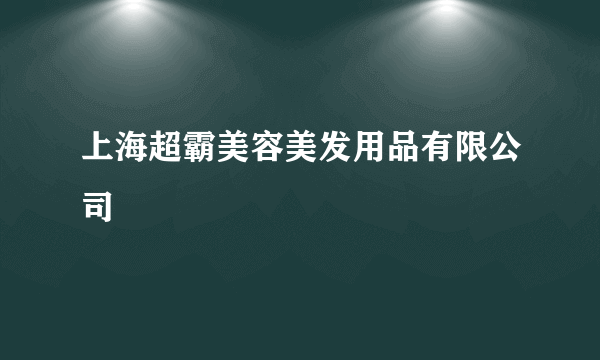 上海超霸美容美发用品有限公司